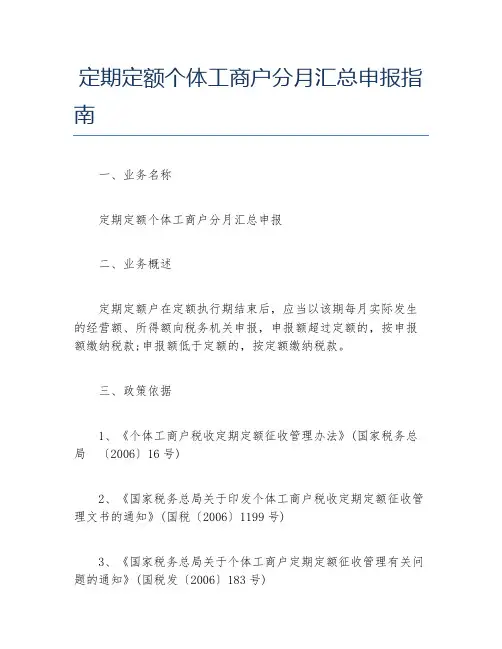 定期定额个体工商户分月汇总申报指南

一、业务名称

定期定额个体工商户分月汇总申报

二、业务概述

定期定额户在定额执行期结束后，应当以该期每月实际发生的经营额、所得额向税务机关申报，申报额超过定额的，按申报额缴纳税款;申报额低于定额的，按定额缴纳税款。

三、政策依据

1、《个体工商户税收定期定额征收管理办法》(国家税务总局 〔2006〕16号)

2、《国家税务总局关于印发个体工商户税收定期定额征收管理文书的通知》(国税〔2006〕1199号)

3、《国家税务总局关于个体工商户定期定额征收管理有关问题的通知》(国税发〔2006〕183号)